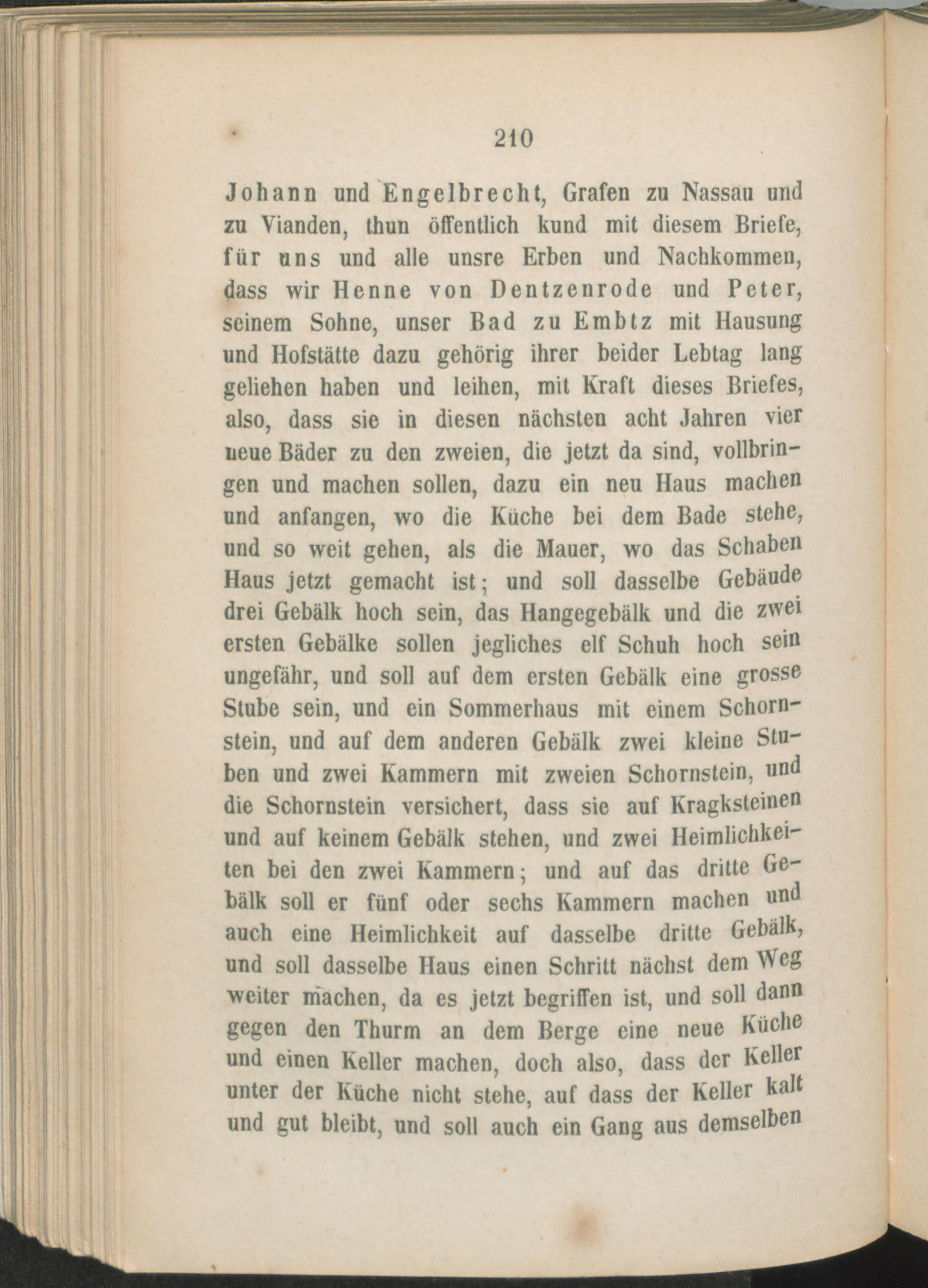 210

Johann und Engelbrecht, Grafen zu Nassau und zu Vianden, thun öffentlich kund mit diesem Briefe, für uns und alle unsre Erben und Nachkommen, dass wir Henne von Dentzenrode und Peter, seinem Sohne, unser Bad zu Embtz mit Hausung und Hofstätte dazu gehörig ihrer beider Lebtag lang geliehen haben und leihen, mit Kraft dieses Briefes, also, dass sie in diesen nächsten acht Jahren vier neue Bäder zu den zweien, die jetzt da sind, vollbringen und machen sollen, dazu ein neu Haus machen und anfangen, wo die Küche bei dem Bade stehe, und so weit gehen, als die Mauer, wo das Schaben Haus jetzt gemacht ist; und soll dasselbe Gebäude drei Gebälk hoch sein, das Hangegebälk und die zwei ersten Gebälke sollen jegliches elf Schuh hoch sein ungefähr, und soll auf dem ersten Gebälk eine grosse Stube sein, und ein Sommerhaus mit einem Schornstein, und auf dem anderen Gebälk zwei kleine Stuben und zwei Kammern mit zweien Schornstein, und die Schornstein versichert, dass sie auf Kragksteinen und auf keinem Gebälk stehen, und zwei Heimlichkeiten bei den zwei Kammern; und auf das dritte Gebälk soll er fünf oder sechs Kammern machen und auch eine Heimlichkeit auf dasselbe dritte Gebälk, und soll dasselbe Haus einen Schritt nächst dem Weg weiter machen, da es jetzt begriffen ist, und soll dann gegen den Thurm an dem Berge eine neue Küche und einen Keller machen, doch also, dass der Keller unter der Küche nicht stehe, auf dass der Keller kalt und gut bleibt, und soll auch ein Gang aus demselben